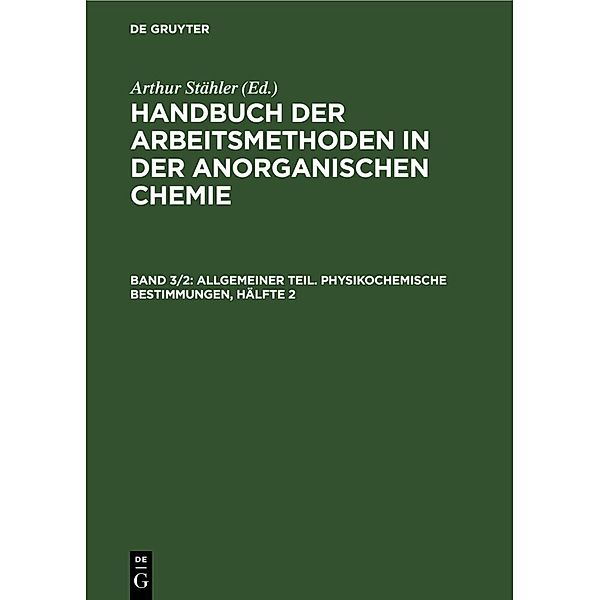 DE GRUYTER

Arthur Stähler (Ed.)

HANDBUCH DER ARBEITSMETHODEN IN DER ANORGANISCHEN CHEMIE

BAND 3/2: ALLGEMEINER TEIL. PHYSIKOCHEMISCHE BESTIMMUNGEN, HÄLFTE 2

DE G